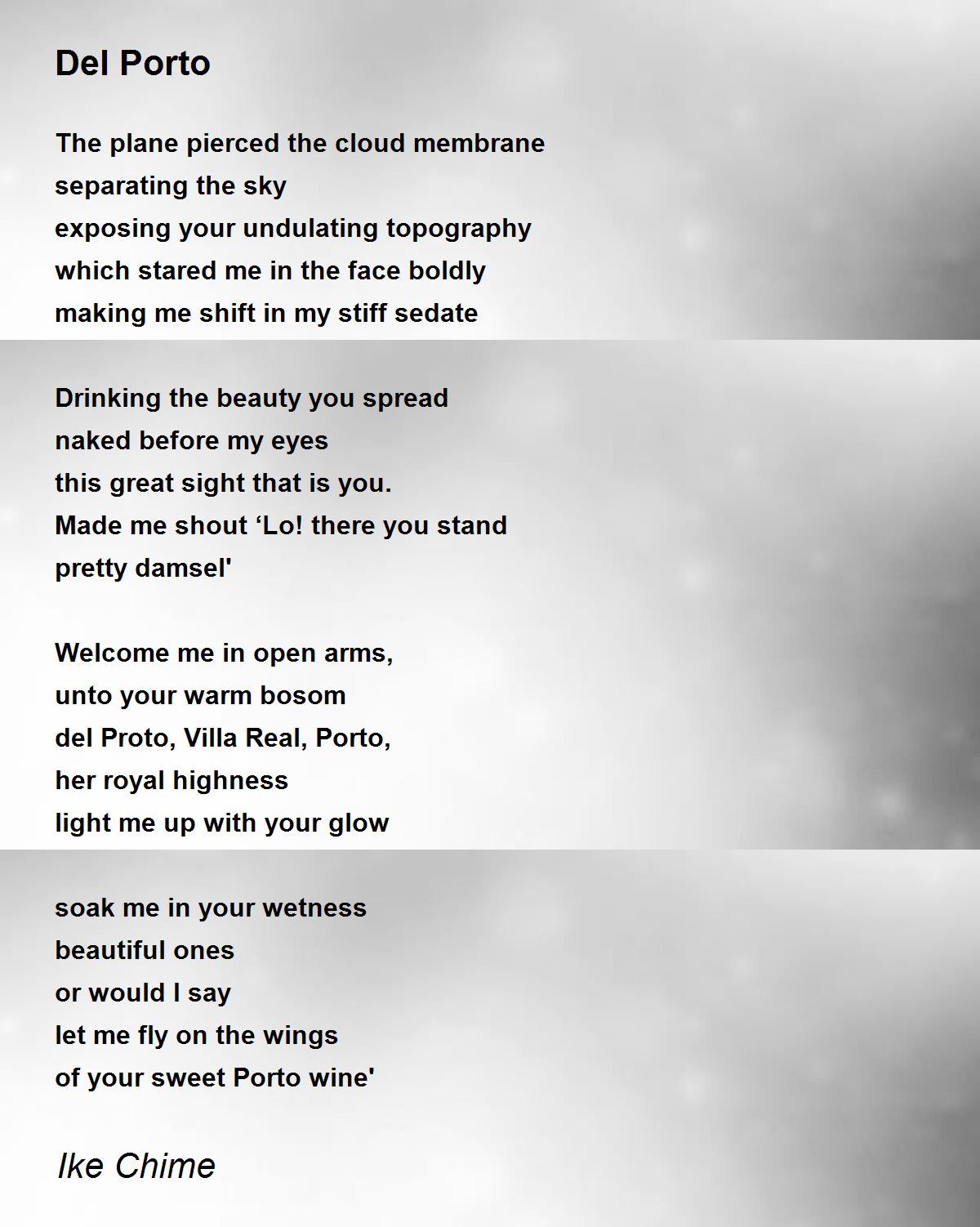 Del Porto

The plane pierced the cloud membrane
separating the sky
exposing your undulating topography
which stared me in the face boldly
making me shift in my stiff sedate

Drinking the beauty you spread
naked before my eyes
this great sight that is you.
Made me shout ‘Lo! there you stand
pretty damsel'

Welcome me in open arms,
unto your warm bosom
del Proto, Villa Real, Porto,
her royal highness
light me up with your glow

soak me in your wetness
beautiful ones
or would I say
let me fly on the wings
of your sweet Porto wine'

Ike Chime